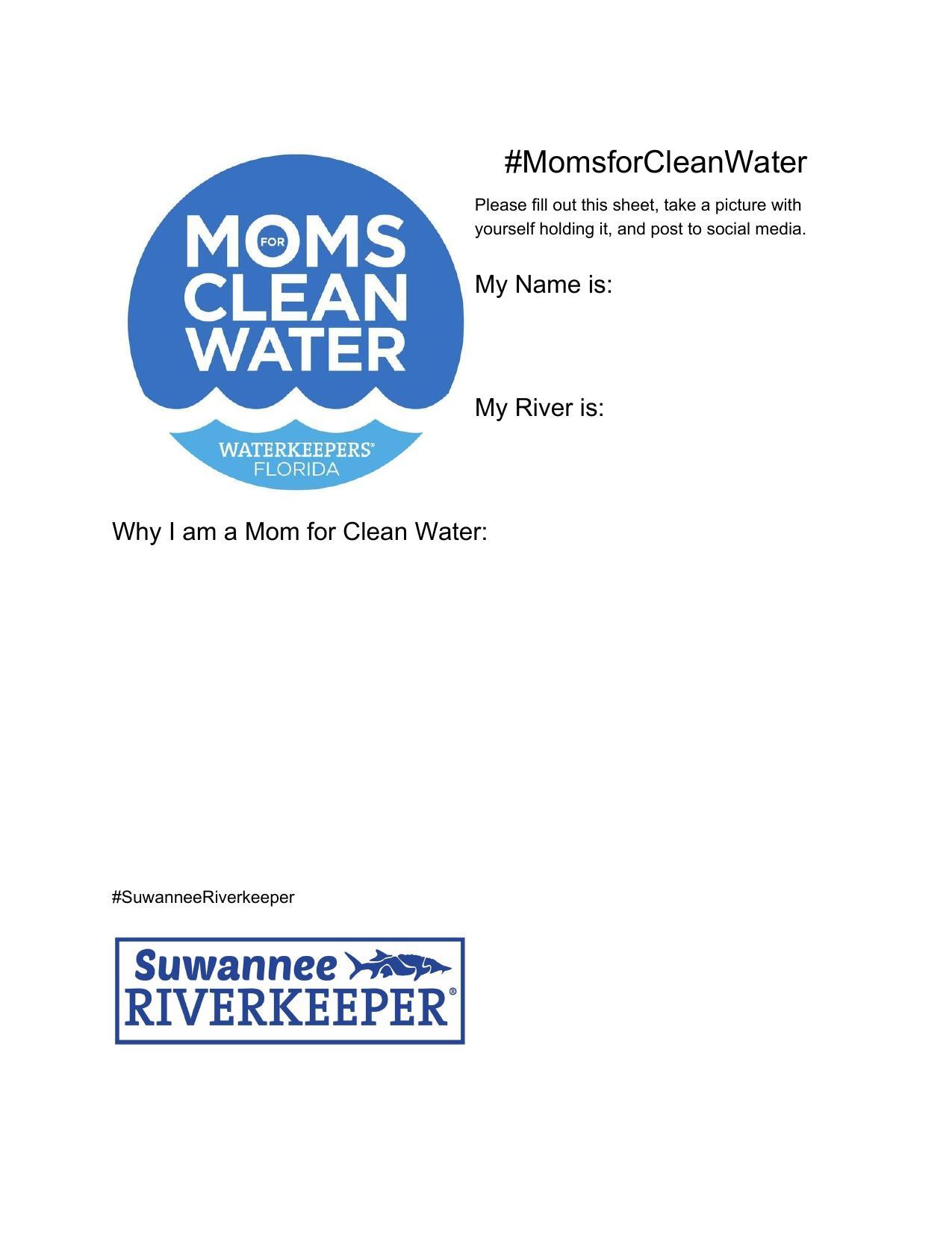 MOMS FOR CLEAN WATER
WATERKEEPERS®
FLORIDA

#MomsforCleanWater

Please fill out this sheet, take a picture with yourself holding it, and post to social media.

My Name is:

My River is:

Why I am a Mom for Clean Water:

#SuwanneeRiverkeeper

Suwannee
RIVERKEEPER®